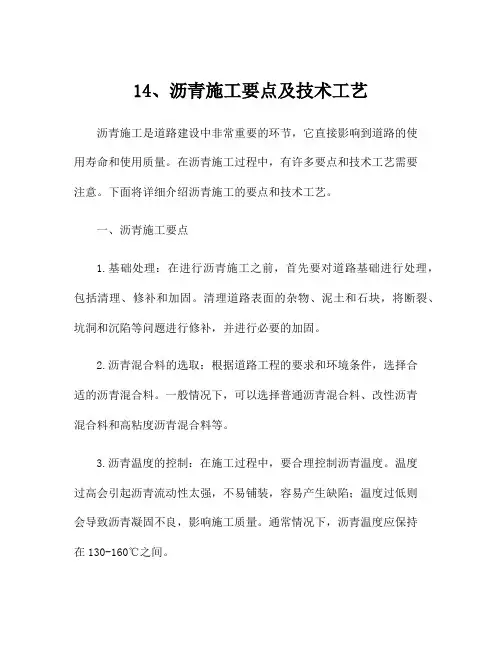 14、沥青施工要点及技术工艺

沥青施工是道路建设中非常重要的环节，它直接影响到道路的使用寿命和使用质量。在沥青施工过程中，有许多要点和技术工艺需要注意。下面将详细介绍沥青施工的要点和技术工艺。

一、沥青施工要点

1.基础处理：在进行沥青施工之前，首先要对道路基础进行处理，包括清理、修补和加固。清理道路表面的杂物、泥土和石块，将断裂、坑洞和沉陷等问题进行修补，并进行必要的加固。

2.沥青混合料的选取：根据道路工程的要求和环境条件，选择合适的沥青混合料。一般情况下，可以选择普通沥青混合料、改性沥青混合料和高粘度沥青混合料等。

3.沥青温度的控制：在施工过程中，要合理控制沥青温度。温度过高会引起沥青流动性太强，不易铺装，容易产生缺陷；温度过低则会导致沥青凝固不良，影响施工质量。通常情况下，沥青温度应保持在130-160℃之间。